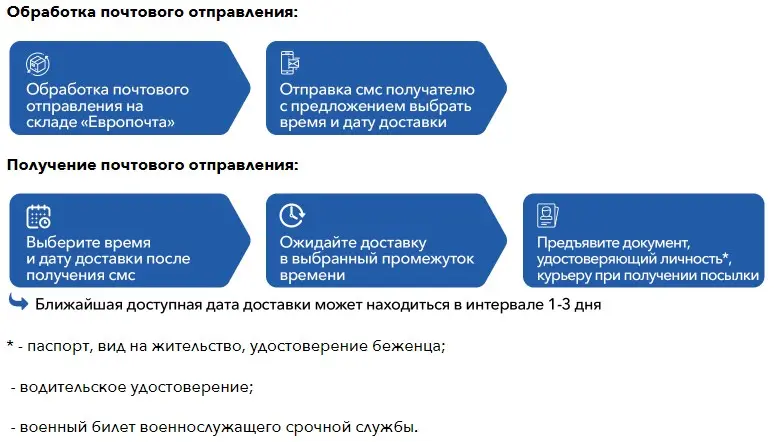 Обработка почтового отправления:

Обработка почтового отправления на складе «Европочта»

Отправка смс получателю с предложением выбрать время и дату доставки

Получение почтового отправления:

Выберите время и дату доставки после получения смс

Ожидайте доставку в выбранный промежуток времени

Предъявите документ, удостоверяющий личность*, курьеру при получении посылки

Ближайшая доступная дата доставки может находиться в интервале 1-3 дня

* - паспорт, вид на жительство, удостоверение беженца;

- водительское удостоверение;

- военный билет военнослужащего срочной службы.